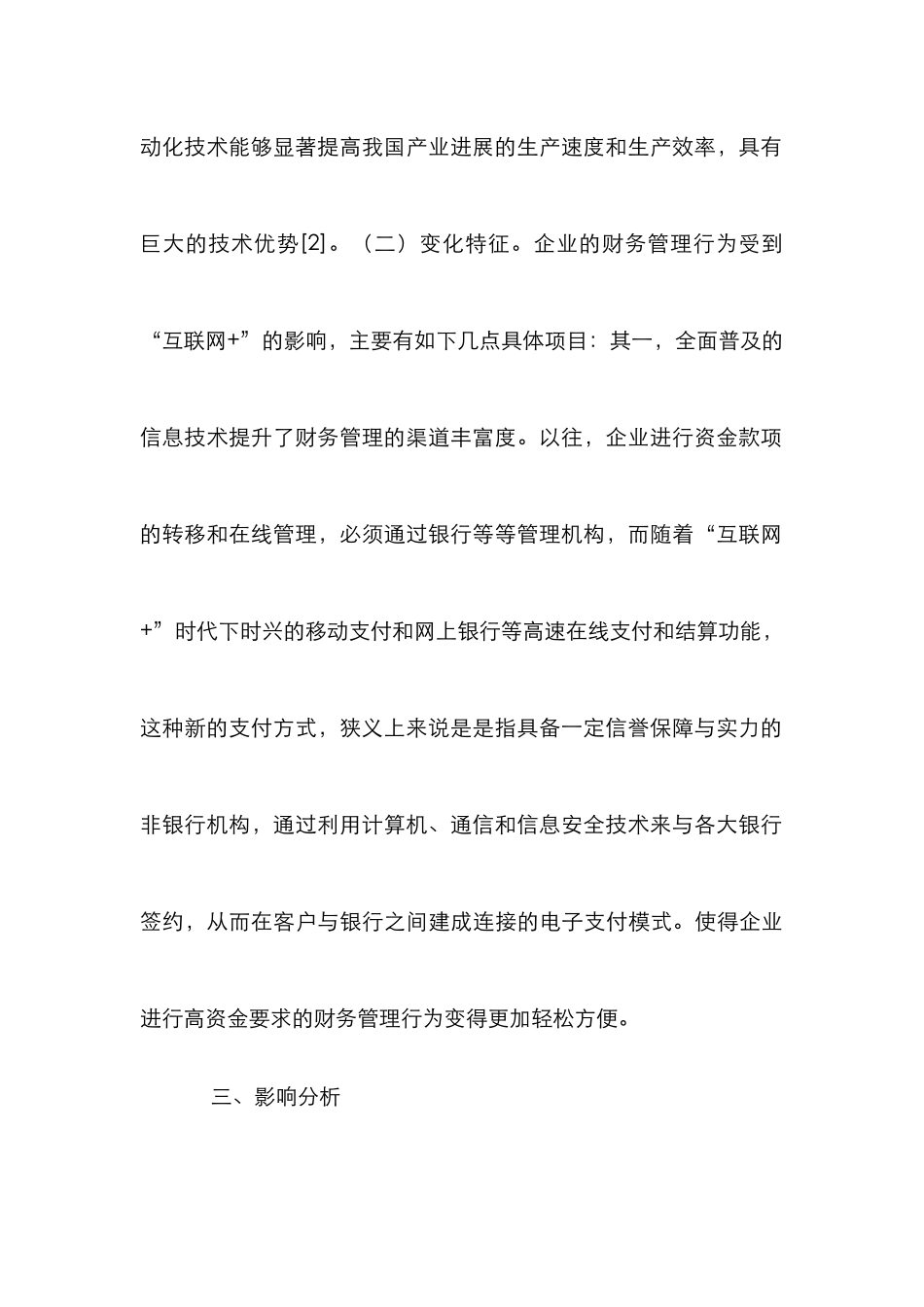 动化技术能够显著提高我国产业进展的生产速度和生产效率，具有巨大的技术优势[2]。（二）变化特征。企业的财务管理行为受到“互联网+”的影响，主要有如下几点具体项目：其一，全面普及的信息技术提升了财务管理的渠道丰富度。以往，企业进行资金款项的转移和在线管理，必须通过银行等等管理机构，而随着“互联网+”时代下时兴的移动支付和网上银行等高速在线支付和结算功能，这种新的支付方式，狭义上来说是是指具备一定信誉保障与实力的非银行机构，通过利用计算机、通信和信息安全技术来与各大银行签约，从而在客户与银行之间建成连接的电子支付模式。使得企业进行高资金要求的财务管理行为变得更加轻松方便。

三、影响分析